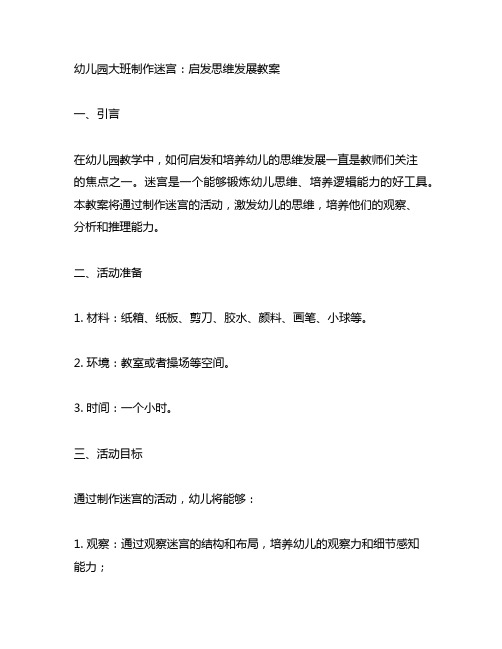 幼儿园大班制作迷宫：启发思维发展教案

一、引言

在幼儿园教学中，如何启发和培养幼儿的思维发展一直是教师们关注的焦点之一。迷宫是一个能够锻炼幼儿思维、培养逻辑能力的好工具。本教案将通过制作迷宫的活动，激发幼儿的思维，培养他们的观察、分析和推理能力。

二、活动准备

1. 材料：纸箱、纸板、剪刀、胶水、颜料、画笔、小球等。

2. 环境：教室或者操场等空间。

3. 时间：一个小时。

三、活动目标

通过制作迷宫的活动，幼儿将能够：

1. 观察：通过观察迷宫的结构和布局，培养幼儿的观察力和细节感知能力；